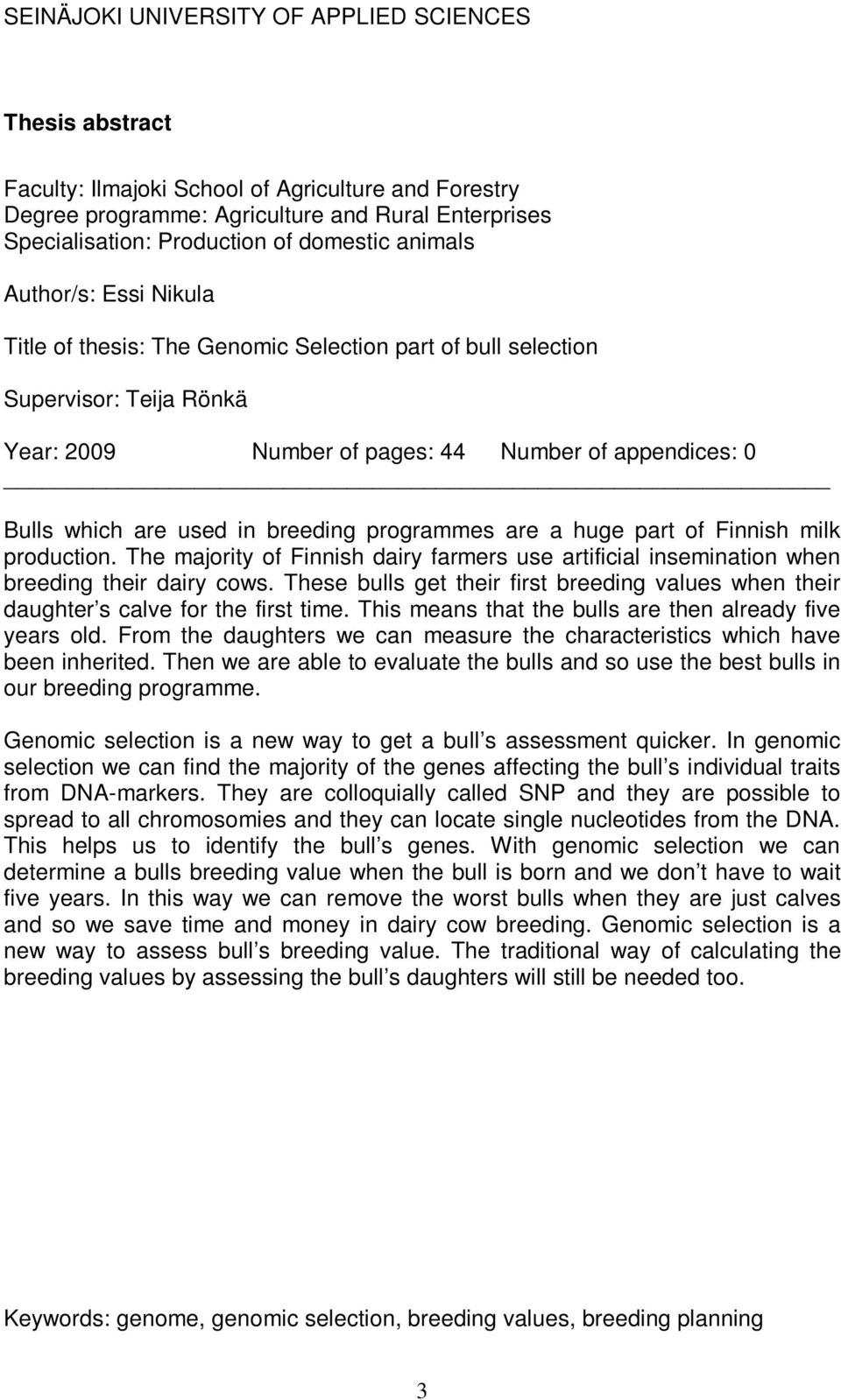 SEINÄJOKI UNIVERSITY OF APPLIED SCIENCES

Thesis abstract

Faculty: Ilmajoki School of Agriculture and Forestry
Degree programme: Agriculture and Rural Enterprises
Specialisation: Production of domestic animals

Author/s: Essi Nikula

Title of thesis: The Genomic Selection part of bull selection

Supervisor: Teija Rönkä

Year: 2009 Number of pages: 44 Number of appendices: 0

Bulls which are used in breeding programmes are a huge part of Finnish milk production. The majority of Finnish dairy farmers use artificial insemination when breeding their dairy cows. These bulls get their first breeding values when their daughter s calve for the first time. This means that the bulls are then already five years old. From the daughters we can measure the characteristics which have been inherited. Then we are able to evaluate the bulls and so use the best bulls in our breeding programme.

Genomic selection is a new way to get a bull s assessment quicker. In genomic selection we can find the majority of the genes affecting the bull s individual traits from DNA-markers. They are colloquially called SNP and they are possible to spread to all chromosomies and they can locate single nucleotides from the DNA. This helps us to identify the bull s genes. With genomic selection we can determine a bulls breeding value when the bull is born and we don t have to wait five years. In this way we can remove the worst bulls when they are just calves and so we save time and money in dairy cow breeding. Genomic selection is a new way to assess bull s breeding value. The traditional way of calculating the breeding values by assessing the bull s daughters will still be needed too.

Keywords: genome, genomic selection, breeding values, breeding planning

3